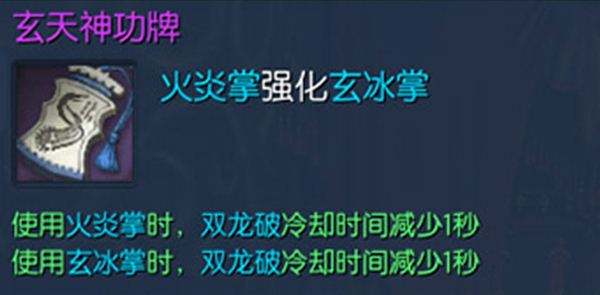 玄天神功牌

火炎掌强化玄冰掌

使用火炎掌时，双龙破冷却时间减少1秒
使用玄冰掌时，双龙破冷却时间减少1秒